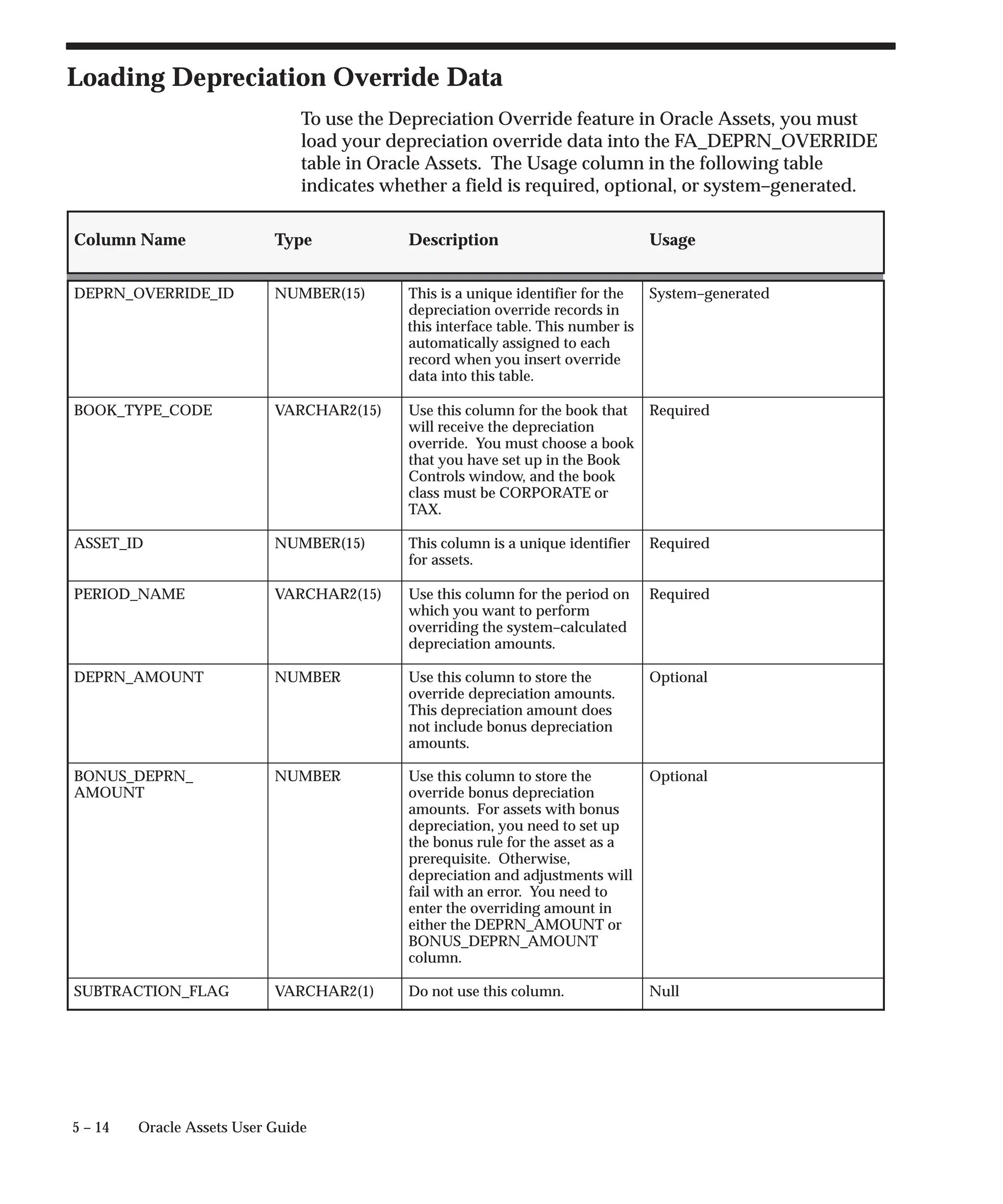 Loading Depreciation Override Data

To use the Depreciation Override feature in Oracle Assets, you must load your depreciation override data into the FA_DEPRN_OVERRIDE table in Oracle Assets.  The Usage column in the following table indicates whether a field is required, optional, or system–generated.

| Column Name | Type | Description | Usage |
|---|---|---|---|
| DEPRN_OVERRIDE_ID | NUMBER(15) | This is a unique identifier for the depreciation override records in this interface table. This number is automatically assigned to each record when you insert override data into this table. | System–generated |
| BOOK_TYPE_CODE | VARCHAR2(15) | Use this column for the book that will receive the depreciation override.  You must choose a book that you have set up in the Book Controls window, and the book class must be CORPORATE or TAX. | Required |
| ASSET_ID | NUMBER(15) | This column is a unique identifier for assets. | Required |
| PERIOD_NAME | VARCHAR2(15) | Use this column for the period on which you want to perform overriding the system–calculated depreciation amounts. | Required |
| DEPRN_AMOUNT | NUMBER | Use this column to store the override depreciation amounts. This depreciation amount does not include bonus depreciation amounts. | Optional |
| BONUS_DEPRN_ AMOUNT | NUMBER | Use this column to store the override bonus depreciation amounts.  For assets with bonus depreciation, you need to set up the bonus rule for the asset as a prerequisite.  Otherwise, depreciation and adjustments will fail with an error.  You need to enter the overriding amount in either the DEPRN_AMOUNT or BONUS_DEPRN_AMOUNT column. | Optional |
| SUBTRACTION_FLAG | VARCHAR2(1) | Do not use this column. | Null |

5 – 14    Oracle Assets User Guide